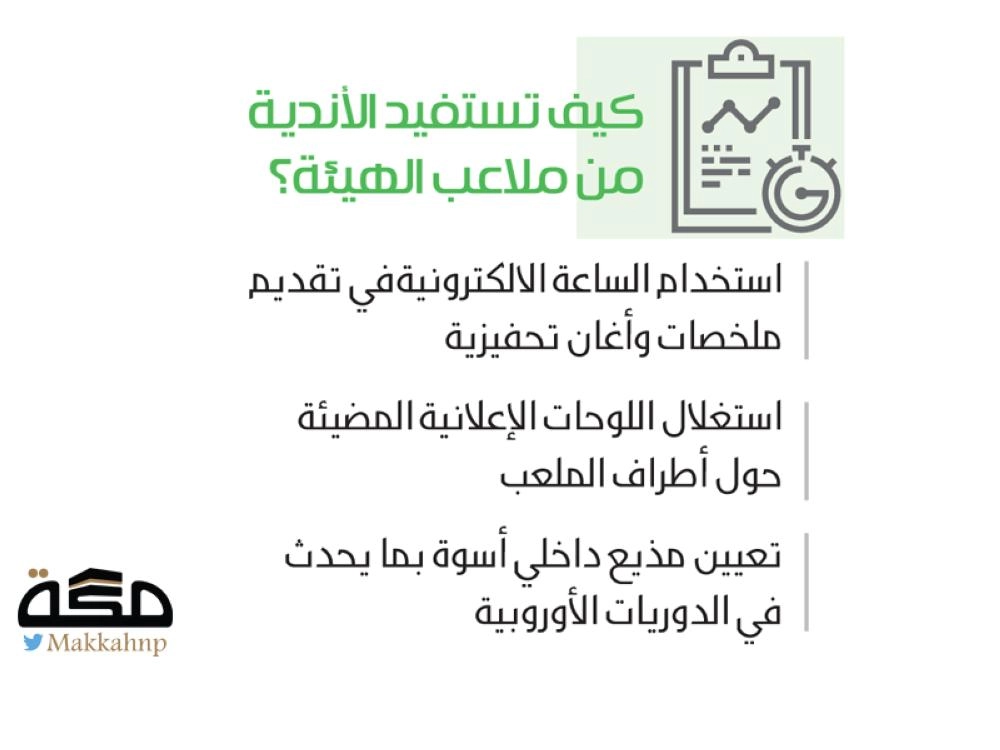 كيف تستفيد الأندية من ملاعب الهيئة؟

استخدام الساعة الالكترونية في تقديم ملخصات وأغان تحفيزية

استغلال اللوحات الإعلانية المضيئة حول أطراف الملعب

تعيين مذيع داخلي أسوة بما يحدث في الدوريات الأوروبية

مكة
Makkahnp